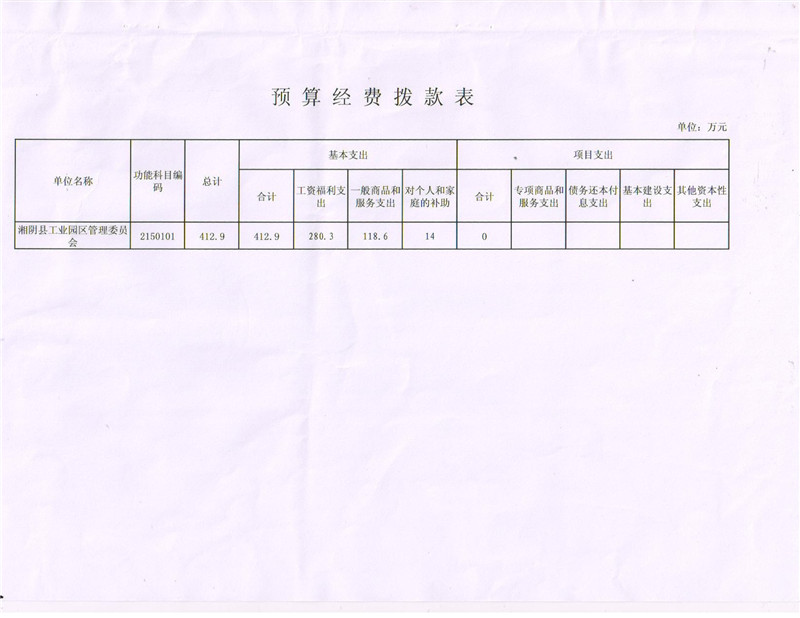 预算经费拨款表

单位：万元

| 单位名称 | 功能科目编码 | 总计 | 基本支出 |  |  |  | 项目支出 |  |  |  |  |
|---|---|---|---|---|---|---|---|---|---|---|---|
|  |  |  | 合计 | 工资福利支出 | 一般商品和服务支出 | 对个人和家庭的补助 | 合计 | 专项商品和服务支出 | 债务还本付息支出 | 基本建设支出 | 其他资本性支出 |
| 湘阴县工业园区管理委员会 | 2150101 | 412.9 | 412.9 | 280.3 | 118.6 | 14 | 0 |  |  |  |  |